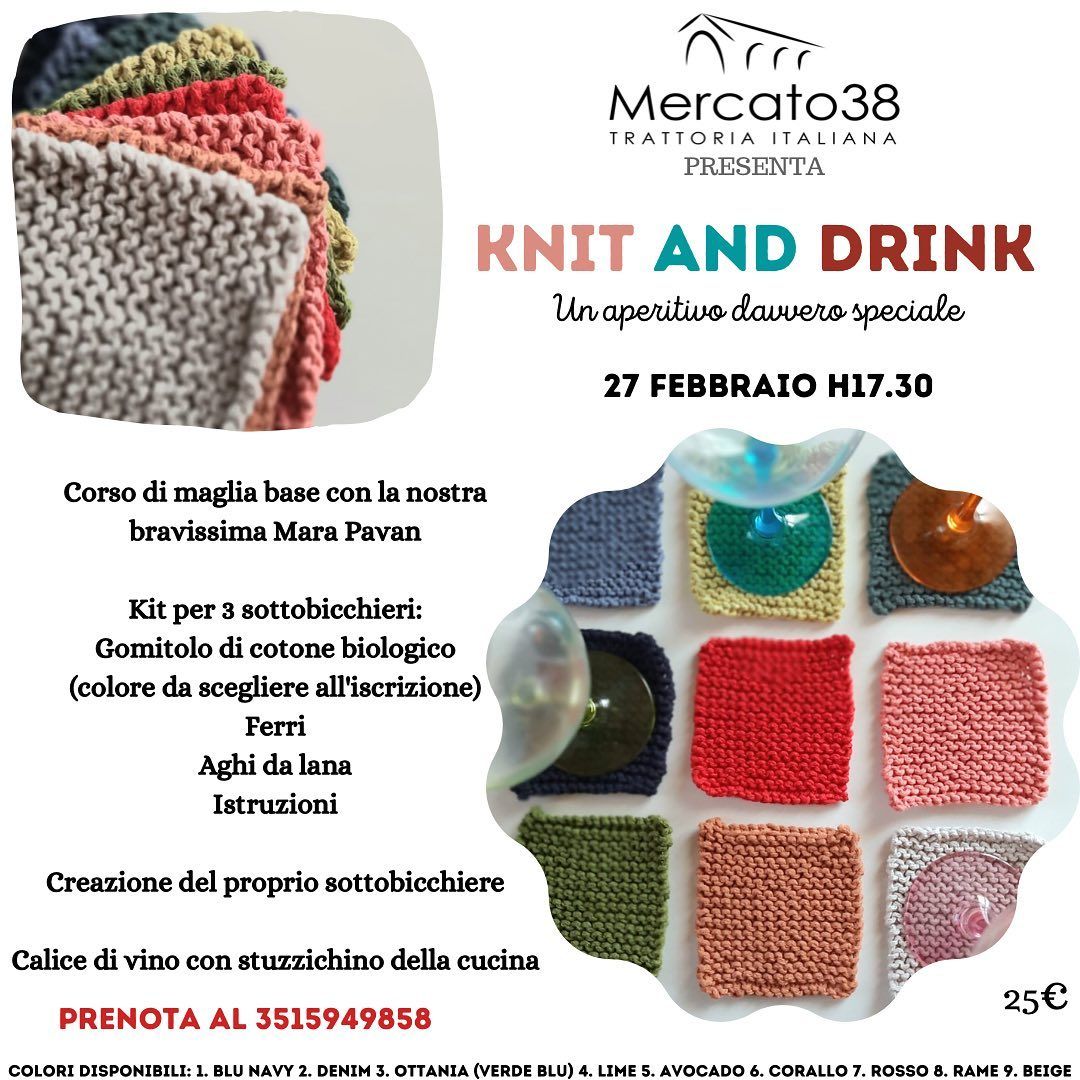 Mercato38
TRATTORIA ITALIANA
PRESENTA

KNIT AND DRINK
Un aperitivo davvero speciale

27 FEBBRAIO H17.30

Corso di maglia base con la nostra bravissima Mara Pavan

Kit per 3 sottobicchieri:
Gomitolo di cotone biologico
(colore da scegliere all'iscrizione)
Ferri
Aghi da lana
Istruzioni

Creazione del proprio sottobicchiere

Calice di vino con stuzzichino della cucina

25€

PRENOTA AL 3515949858

COLORI DISPONIBILI: 1. BLU NAVY 2. DENIM 3. OTTANIA (VERDE BLU) 4. LIME 5. AVOCADO 6. CORALLO 7. ROSSO 8. RAME 9. BEIGE